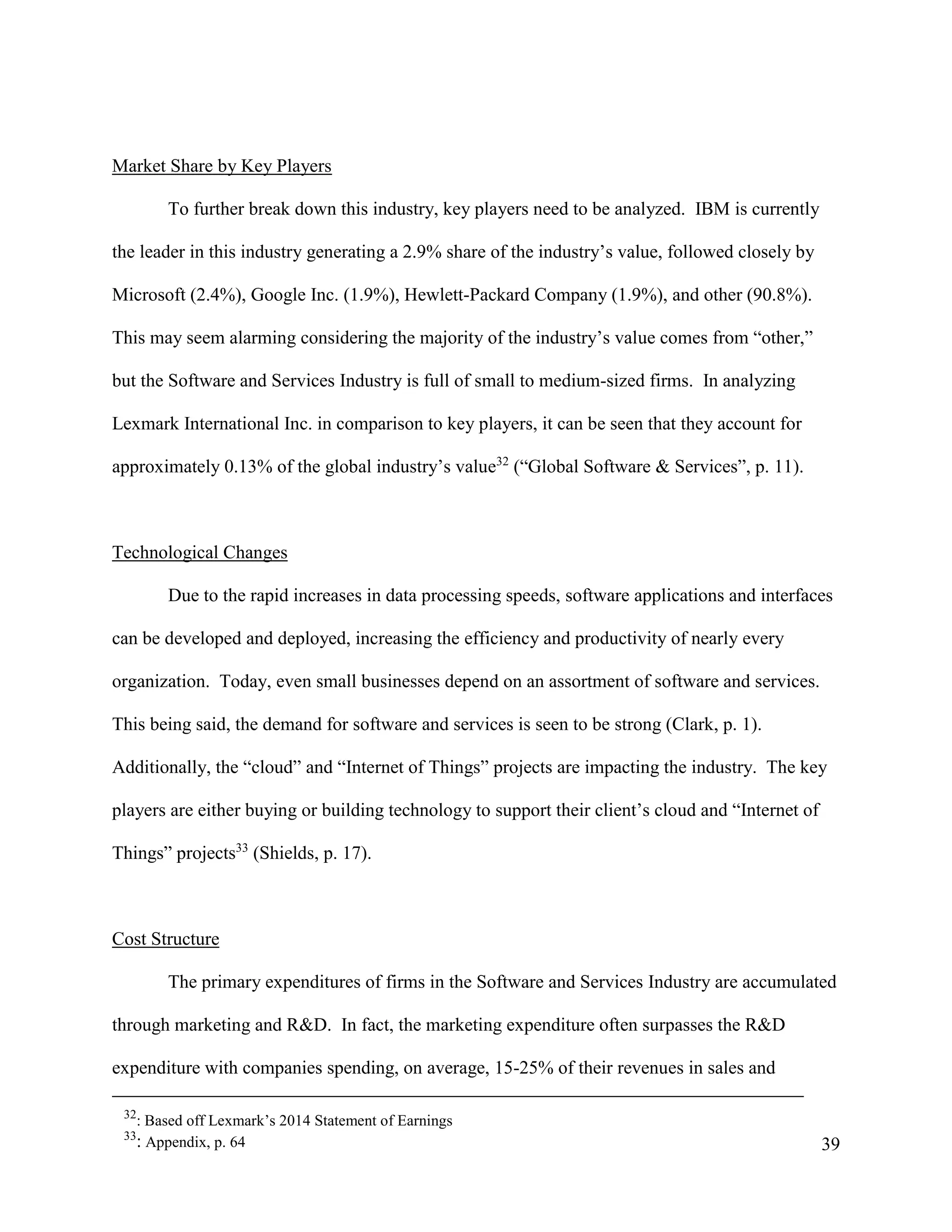 Market Share by Key Players

To further break down this industry, key players need to be analyzed. IBM is currently the leader in this industry generating a 2.9% share of the industry’s value, followed closely by Microsoft (2.4%), Google Inc. (1.9%), Hewlett-Packard Company (1.9%), and other (90.8%). This may seem alarming considering the majority of the industry’s value comes from “other,” but the Software and Services Industry is full of small to medium-sized firms. In analyzing Lexmark International Inc. in comparison to key players, it can be seen that they account for approximately 0.13% of the global industry’s value$^{32}$ (“Global Software & Services”, p. 11).

Technological Changes

Due to the rapid increases in data processing speeds, software applications and interfaces can be developed and deployed, increasing the efficiency and productivity of nearly every organization. Today, even small businesses depend on an assortment of software and services. This being said, the demand for software and services is seen to be strong (Clark, p. 1). Additionally, the “cloud” and “Internet of Things” projects are impacting the industry. The key players are either buying or building technology to support their client’s cloud and “Internet of Things” projects$^{33}$ (Shields, p. 17).

Cost Structure

The primary expenditures of firms in the Software and Services Industry are accumulated through marketing and R&D. In fact, the marketing expenditure often surpasses the R&D expenditure with companies spending, on average, 15-25% of their revenues in sales and

$^{32}$: Based off Lexmark’s 2014 Statement of Earnings
$^{33}$: Appendix, p. 64

39